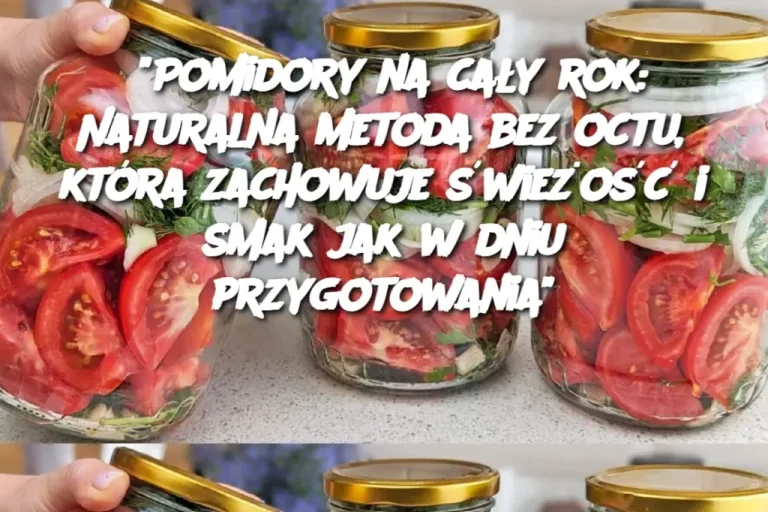 "POMIDORY NA CAŁY ROK: NATURALNA METODA BEZ OCTU, KTÓRA ZACHOWUJE ŚWIEŻOŚĆ I SMAK JAK W DNIU PRZYGOTOWANIA"